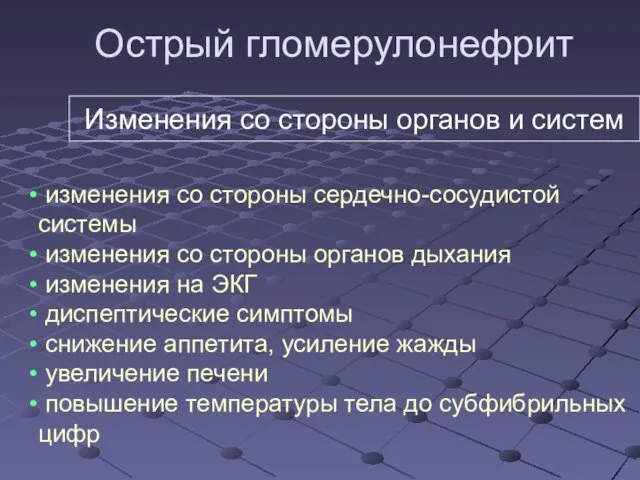 Острый гломерулонефрит

Изменения со стороны органов и систем

• изменения со стороны сердечно-сосудистой системы
• изменения со стороны органов дыхания
• изменения на ЭКГ
• диспептические симптомы
• снижение аппетита, усиление жажды
• увеличение печени
• повышение температуры тела до субфибрильных цифр